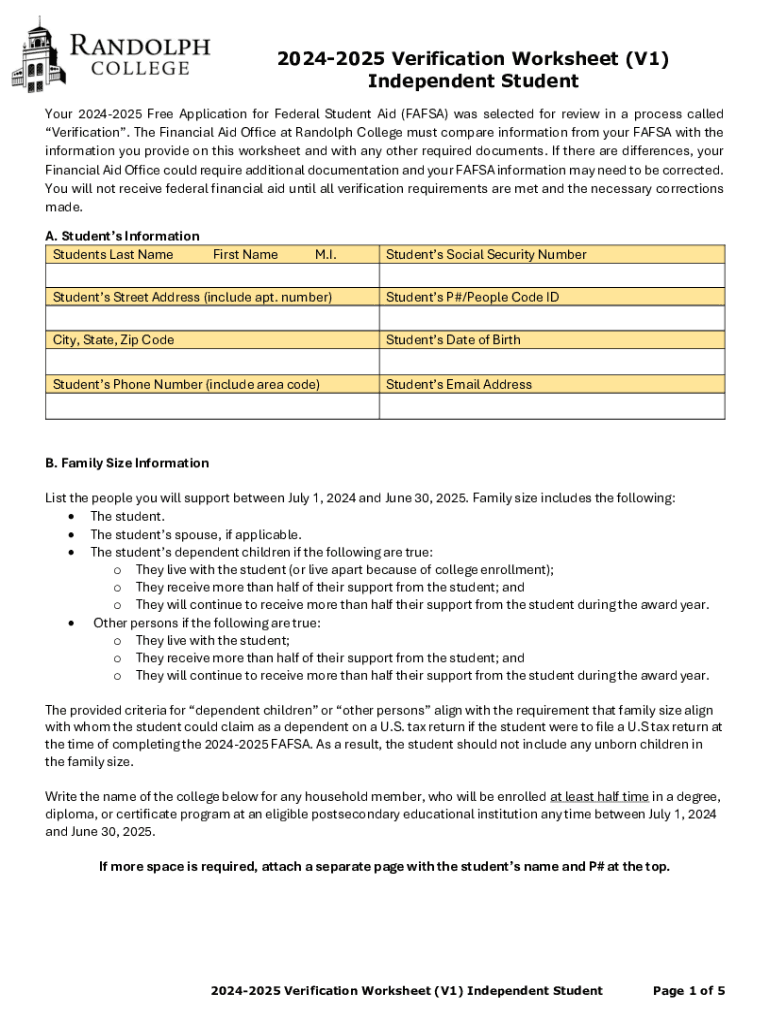 RANDOLPH COLLEGE

2024-2025 Verification Worksheet (V1)
Independent Student

Your 2024-2025 Free Application for Federal Student Aid (FAFSA) was selected for review in a process called "Verification". The Financial Aid Office at Randolph College must compare information from your FAFSA with the information you provide on this worksheet and with any other required documents. If there are differences, your Financial Aid Office could require additional documentation and your FAFSA information may need to be corrected. You will not receive federal financial aid until all verification requirements are met and the necessary corrections made.

A. Student's Information

| Students Last Name First Name M.I. | Student's Social Security Number |
|---|---|
| | |
| Student's Street Address (include apt. number) | Student's P#/People Code ID |
| | |
| City, State, Zip Code | Student's Date of Birth |
| | |
| Student's Phone Number (include area code) | Student's Email Address |
| | |

B. Family Size Information

List the people you will support between July 1, 2024 and June 30, 2025. Family size includes the following:
• The student.
• The student's spouse, if applicable.
• The student's dependent children if the following are true:
 o They live with the student (or live apart because of college enrollment);
 o They receive more than half of their support from the student; and
 o They will continue to receive more than half their support from the student during the award year.
• Other persons if the following are true:
 o They live with the student;
 o They receive more than half of their support from the student; and
 o They will continue to receive more than half their support from the student during the award year.

The provided criteria for "dependent children" or "other persons" align with the requirement that family size align with whom the student could claim as a dependent on a U.S. tax return if the student were to file a U.S tax return at the time of completing the 2024-2025 FAFSA. As a result, the student should not include any unborn children in the family size.

Write the name of the college below for any household member, who will be enrolled at least half time in a degree, diploma, or certificate program at an eligible postsecondary educational institution any time between July 1, 2024 and June 30, 2025.

If more space is required, attach a separate page with the student's name and P# at the top.

2024-2025 Verification Worksheet (V1) Independent Student Page 1 of 5